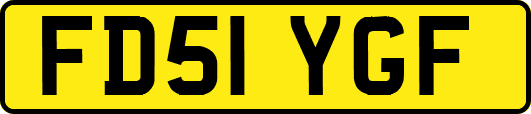 FD51 YGF